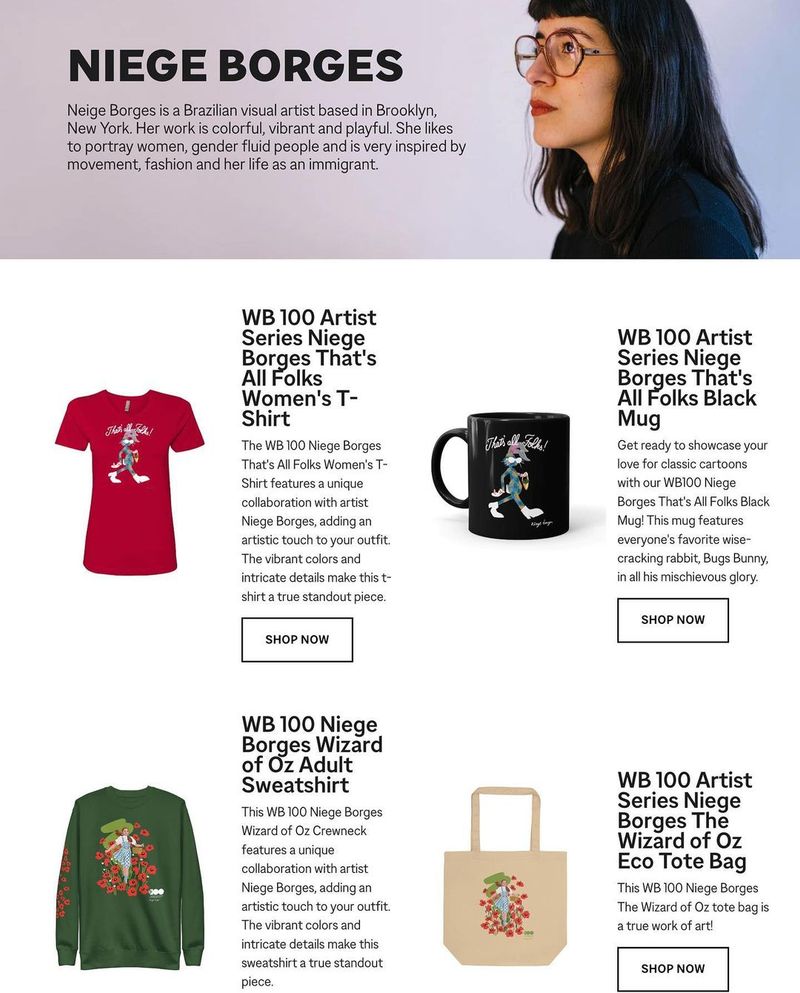 NIEGE BORGES

Neige Borges is a Brazilian visual artist based in Brooklyn, New York. Her work is colorful, vibrant and playful. She likes to portray women, gender fluid people and is very inspired by movement, fashion and her life as an immigrant.

WB 100 Artist Series Niege Borges That's All Folks Women's T-Shirt

The WB 100 Niege Borges That's All Folks Women's T-Shirt features a unique collaboration with artist Niege Borges, adding an artistic touch to your outfit. The vibrant colors and intricate details make this t-shirt a true standout piece.

SHOP NOW

WB 100 Artist Series Niege Borges That's All Folks Black Mug

Get ready to showcase your love for classic cartoons with our WB100 Niege Borges That's All Folks Black Mug! This mug features everyone's favorite wise-cracking rabbit, Bugs Bunny, in all his mischievous glory.

SHOP NOW

WB 100 Niege Borges Wizard of Oz Adult Sweatshirt

This WB 100 Niege Borges Wizard of Oz Crewneck features a unique collaboration with artist Niege Borges, adding an artistic touch to your outfit. The vibrant colors and intricate details make this sweatshirt a true standout piece.

WB 100 Artist Series Niege Borges The Wizard of Oz Eco Tote Bag

This WB 100 Niege Borges The Wizard of Oz tote bag is a true work of art!

SHOP NOW